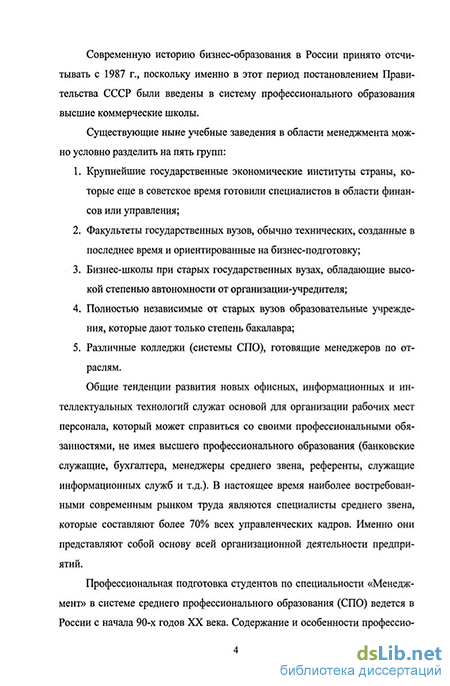 Современную историю бизнес-образования в России принято отсчитывать с 1987 г., поскольку именно в этот период постановлением Правительства СССР были введены в систему профессионального образования высшие коммерческие школы.

Существующие ныне учебные заведения в области менеджмента можно условно разделить на пять групп:

1. Крупнейшие государственные экономические институты страны, которые еще в советское время готовили специалистов в области финансов или управления;

2. Факультеты государственных вузов, обычно технических, созданные в последнее время и ориентированные на бизнес-подготовку;

3. Бизнес-школы при старых государственных вузах, обладающие высокой степенью автономности от организации-учредителя;

4. Полностью независимые от старых вузов образовательные учреждения, которые дают только степень бакалавра;

5. Различные колледжи (системы СПО), готовящие менеджеров по отраслям.

Общие тенденции развития новых офисных, информационных и интеллектуальных технологий служат основой для организации рабочих мест персонала, который может справиться со своими профессиональными обязанностями, не имея высшего профессионального образования (банковские служащие, бухгалтера, менеджеры среднего звена, референты, служащие информационных служб и т.д.). В настоящее время наиболее востребованными современным рынком труда являются специалисты среднего звена, которые составляют более 70% всех управленческих кадров. Именно они представляют собой основу всей организационной деятельности предприятий.

Профессиональная подготовка студентов по специальности «Менеджмент» в системе среднего профессионального образования (СПО) ведется в России с начала 90-х годов XX века. Содержание и особенности профессио-

4

dsLib.net
библиотека диссертаций